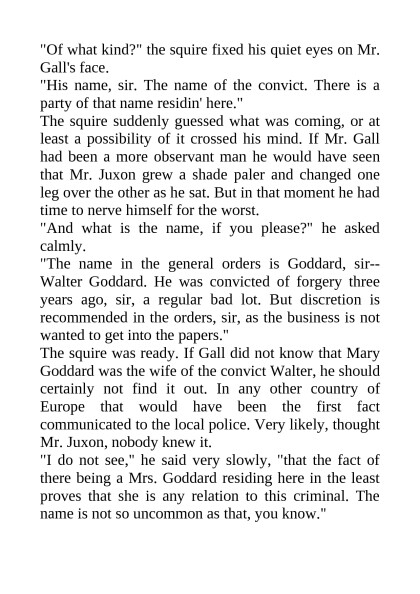 "Of what kind?" the squire fixed his quiet eyes on Mr. Gall's face.
"His name, sir. The name of the convict. There is a party of that name residin' here."
The squire suddenly guessed what was coming, or at least a possibility of it crossed his mind. If Mr. Gall had been a more observant man he would have seen that Mr. Juxon grew a shade paler and changed one leg over the other as he sat. But in that moment he had time to nerve himself for the worst.
"And what is the name, if you please?" he asked calmly.
"The name in the general orders is Goddard, sir--Walter Goddard. He was convicted of forgery three years ago, sir, a regular bad lot. But discretion is recommended in the orders, sir, as the business is not wanted to get into the papers."
The squire was ready. If Gall did not know that Mary Goddard was the wife of the convict Walter, he should certainly not find it out. In any other country of Europe that would have been the first fact communicated to the local police. Very likely, thought Mr. Juxon, nobody knew it.
"I do not see," he said very slowly, "that the fact of there being a Mrs. Goddard residing here in the least proves that she is any relation to this criminal. The name is not so uncommon as that, you know."